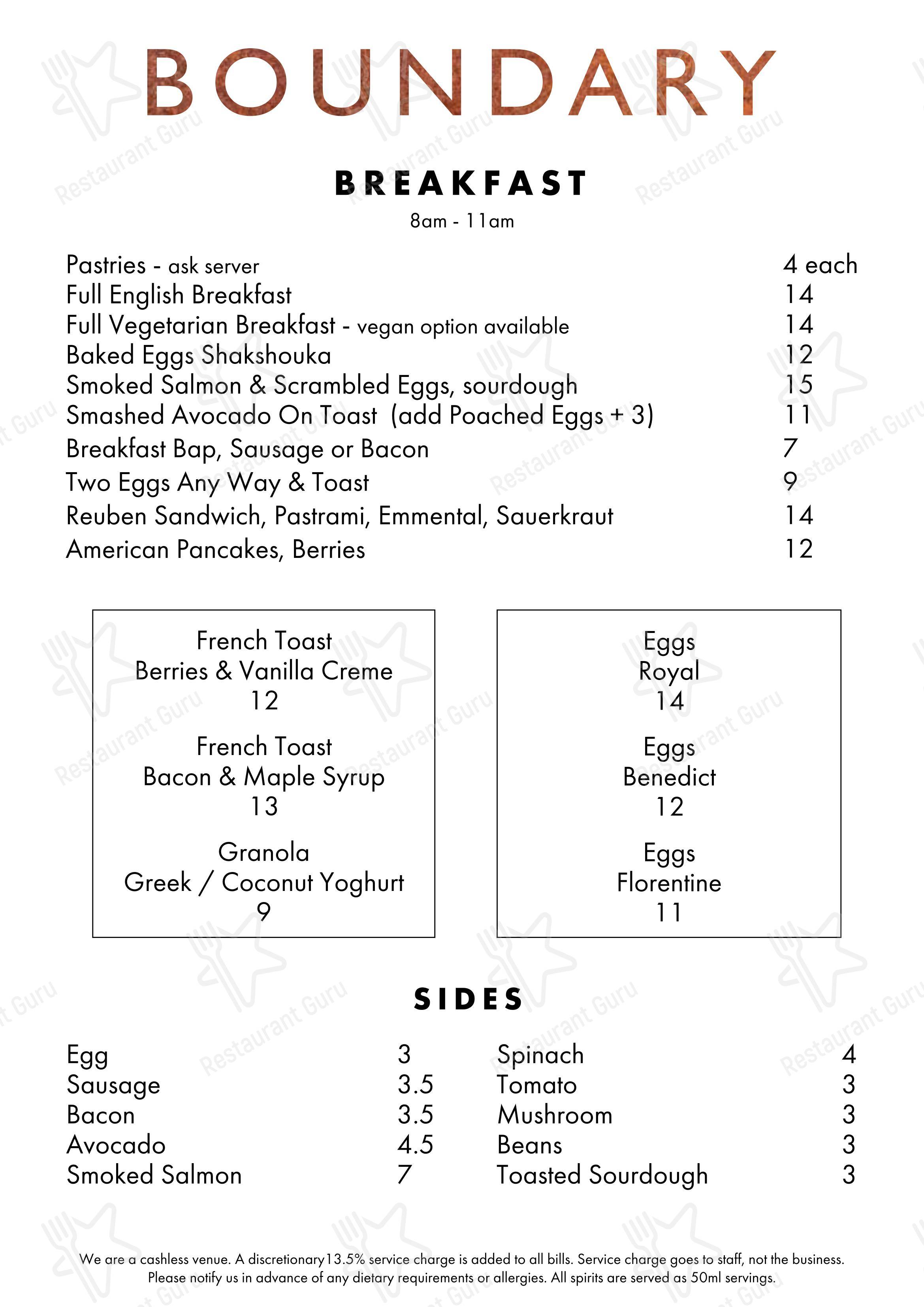 BOUNDARY

BREAKFAST
8am - 11am

Pastries - ask server 4 each
Full English Breakfast 14
Full Vegetarian Breakfast - vegan option available 14
Baked Eggs Shakshouka 12
Smoked Salmon & Scrambled Eggs, sourdough 15
Smashed Avocado On Toast (add Poached Eggs + 3) 11
Breakfast Bap, Sausage or Bacon 7
Two Eggs Any Way & Toast 9
Reuben Sandwich, Pastrami, Emmental, Sauerkraut 14
American Pancakes, Berries 12

French Toast
Berries & Vanilla Creme
12

French Toast
Bacon & Maple Syrup
13

Granola
Greek / Coconut Yoghurt
9

Eggs
Royal
14

Eggs
Benedict
12

Eggs
Florentine
11

SIDES

Egg 3
Sausage 3.5
Bacon 3.5
Avocado 4.5
Smoked Salmon 7

Spinach 4
Tomato 3
Mushroom 3
Beans 3
Toasted Sourdough 3

We are a cashless venue. A discretionary13.5% service charge is added to all bills. Service charge goes to staff, not the business. Please notify us in advance of any dietary requirements or allergies. All spirits are served as 50ml servings.

Restaurant Guru